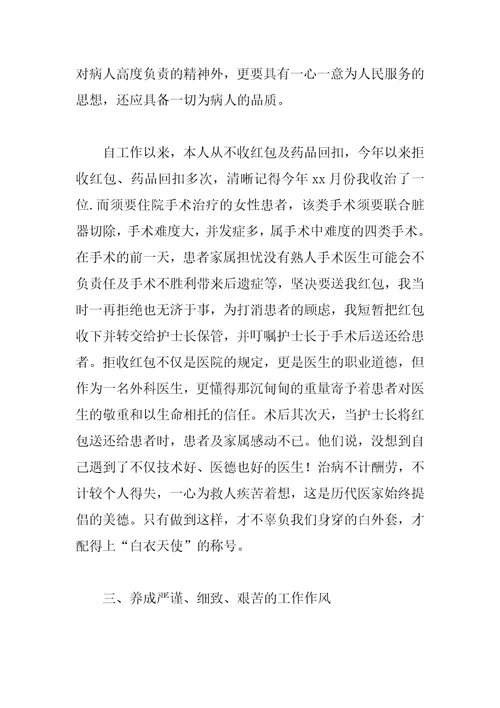 对病人高度负责的精神外，更要具有一心一意为人民服务的思想，还应具备一切为病人的品质。

自工作以来，本人从不收红包及药品回扣，今年以来拒收红包、药品回扣多次，清晰记得今年 xx 月份我收治了一位.而须要住院手术治疗的女性患者，该类手术须要联合脏器切除，手术难度大，并发症多，属手术中难度的四类手术。在手术的前一天，患者家属担忧没有熟人手术医生可能会不负责任及手术不胜利带来后遗症等，坚决要送我红包，我当时一再拒绝也无济于事，为打消患者的顾虑，我短暂把红包收下并转交给护士长保管，并叮嘱护士长于手术后送还给患者。拒收红包不仅是医院的规定，更是医生的职业道德，但作为一名外科医生，更懂得那沉甸甸的重量寄予着患者对医生的敬重和以生命相托的信任。术后其次天，当护士长将红包送还给患者时，患者及家属感动不已。他们说，没想到自己遇到了不仅技术好、医德也好的医生！治病不计酬劳，不计较个人得失，一心为救人疾苦着想，这是历代医家始终提倡的美德。只有做到这样，才不辜负我们身穿的白外套，才配得上“白衣天使”的称号。

三、养成严谨、细致、艰苦的工作作风